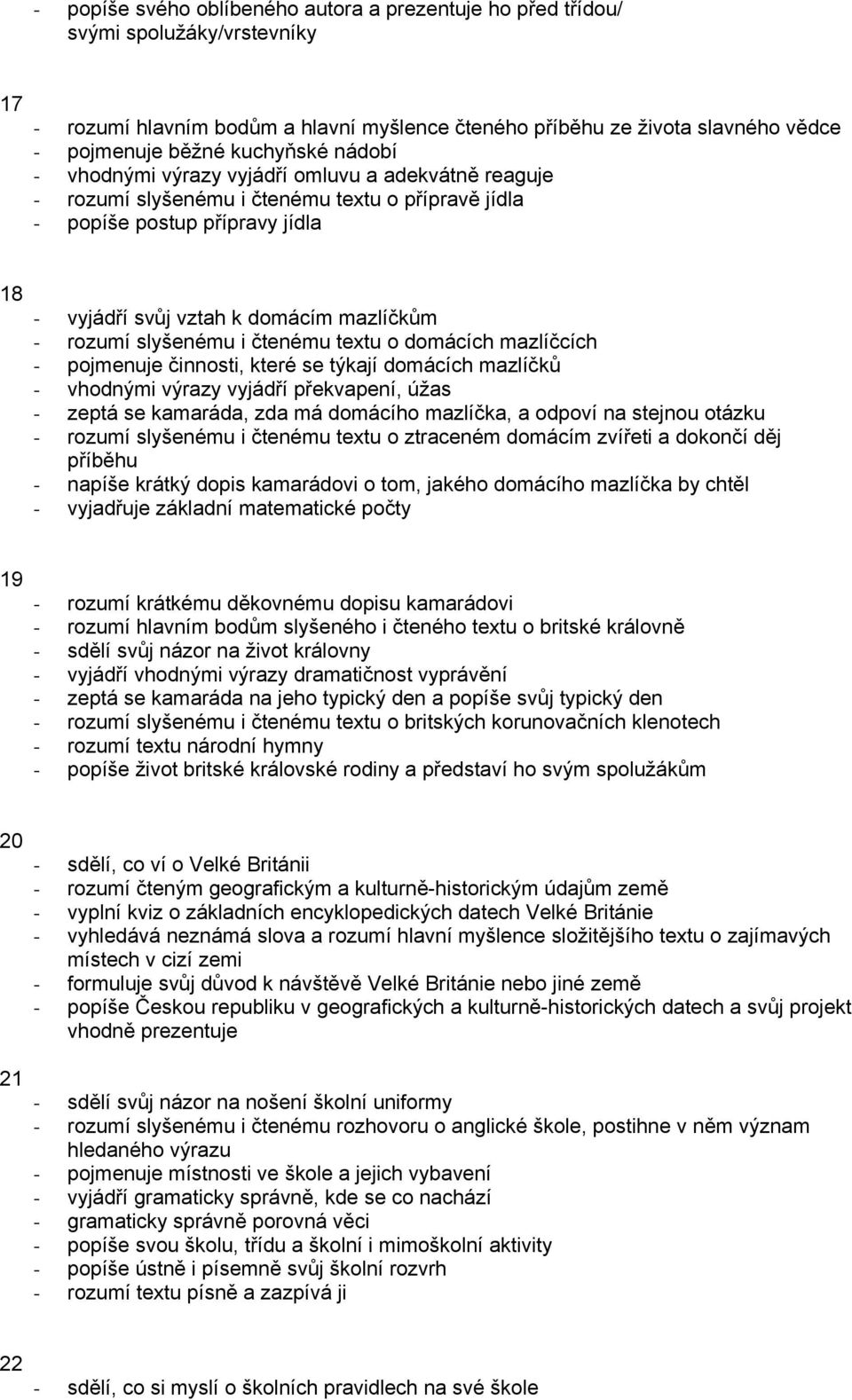 - popíše svého oblíbeného autora a prezentuje ho před třídou/ svými spolužáky/vrstevníky

17
- rozumí hlavním bodům a hlavní myšlence čteného příběhu ze života slavného vědce
- pojmenuje běžné kuchyňské nádobí
- vhodnými výrazy vyjádří omluvu a adekvátně reaguje
- rozumí slyšenému i čtenému textu o přípravě jídla
- popíše postup přípravy jídla

18
- vyjádří svůj vztah k domácím mazlíčkům
- rozumí slyšenému i čtenému textu o domácích mazlíčcích
- pojmenuje činnosti, které se týkají domácích mazlíčků
- vhodnými výrazy vyjádří překvapení, úžas
- zeptá se kamaráda, zda má domácího mazlíčka, a odpoví na stejnou otázku
- rozumí slyšenému i čtenému textu o ztraceném domácím zvířeti a dokončí děj příběhu
- napíše krátký dopis kamarádovi o tom, jakého domácího mazlíčka by chtěl
- vyjadřuje základní matematické počty

19
- rozumí krátkému děkovnému dopisu kamarádovi
- rozumí hlavním bodům slyšeného i čteného textu o britské královně
- sdělí svůj názor na život královny
- vyjádří vhodnými výrazy dramatičnost vyprávění
- zeptá se kamaráda na jeho typický den a popíše svůj typický den
- rozumí slyšenému i čtenému textu o britských korunovačních klenotech
- rozumí textu národní hymny
- popíše život britské královské rodiny a představí ho svým spolužákům

20
- sdělí, co ví o Velké Británii
- rozumí čteným geografickým a kulturně-historickým údajům země
- vyplní kviz o základních encyklopedických datech Velké Británie
- vyhledává neznámá slova a rozumí hlavní myšlence složitějšího textu o zajímavých místech v cizí zemi
- formuluje svůj důvod k návštěvě Velké Británie nebo jiné země
- popíše Českou republiku v geografických a kulturně-historických datech a svůj projekt vhodně prezentuje

21
- sdělí svůj názor na nošení školní uniformy
- rozumí slyšenému i čtenému rozhovoru o anglické škole, postihne v něm význam hledaného výrazu
- pojmenuje místnosti ve škole a jejich vybavení
- vyjádří gramaticky správně, kde se co nachází
- gramaticky správně porovná věci
- popíše svou školu, třídu a školní i mimoškolní aktivity
- popíše ústně i písemně svůj školní rozvrh
- rozumí textu písně a zazpívá ji

22
- sdělí, co si myslí o školních pravidlech na své škole